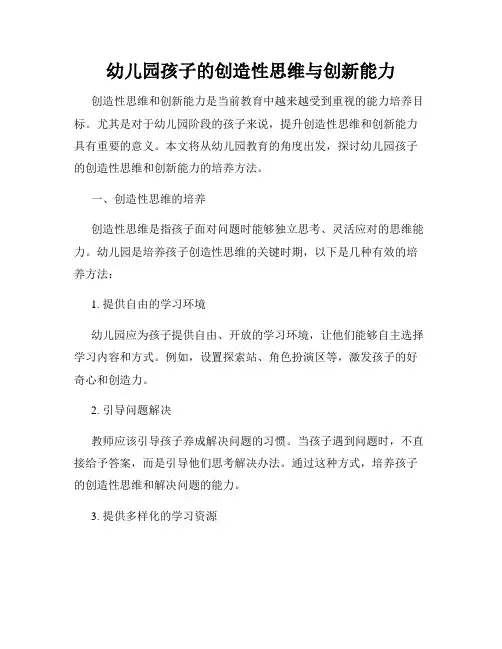 幼儿园孩子的创造性思维与创新能力

创造性思维和创新能力是当前教育中越来越受到重视的能力培养目标。尤其是对于幼儿园阶段的孩子来说，提升创造性思维和创新能力具有重要的意义。本文将从幼儿园教育的角度出发，探讨幼儿园孩子的创造性思维和创新能力的培养方法。

一、创造性思维的培养

创造性思维是指孩子面对问题时能够独立思考、灵活应对的思维能力。幼儿园是培养孩子创造性思维的关键时期，以下是几种有效的培养方法：

1. 提供自由的学习环境

幼儿园应为孩子提供自由、开放的学习环境，让他们能够自主选择学习内容和方式。例如，设置探索站、角色扮演区等，激发孩子的好奇心和创造力。

2. 引导问题解决

教师应该引导孩子养成解决问题的习惯。当孩子遇到问题时，不直接给予答案，而是引导他们思考解决办法。通过这种方式，培养孩子的创造性思维和解决问题的能力。

3. 提供多样化的学习资源